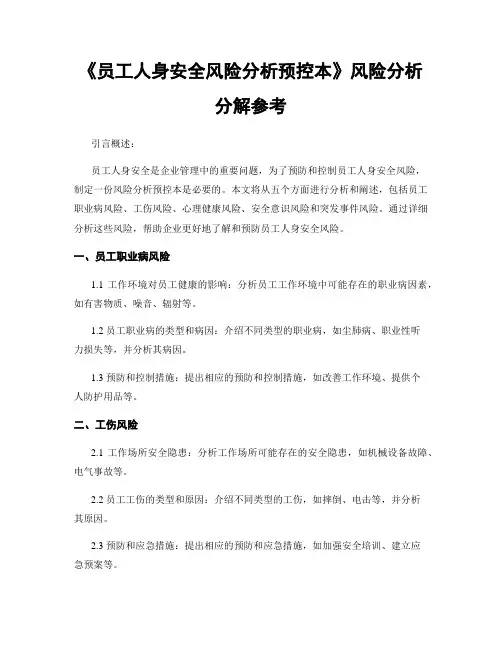 《员工人身安全风险分析预控本》风险分析分解参考

引言概述：

员工人身安全是企业管理中的重要问题，为了预防和控制员工人身安全风险，制定一份风险分析预控本是必要的。本文将从五个方面进行分析和阐述，包括员工职业病风险、工伤风险、心理健康风险、安全意识风险和突发事件风险。通过详细分析这些风险，帮助企业更好地了解和预防员工人身安全风险。

一、员工职业病风险

1.1 工作环境对员工健康的影响：分析员工工作环境中可能存在的职业病因素，如有害物质、噪音、辐射等。

1.2 员工职业病的类型和病因：介绍不同类型的职业病，如尘肺病、职业性听力损失等，并分析其病因。

1.3 预防和控制措施：提出相应的预防和控制措施，如改善工作环境、提供个人防护用品等。

二、工伤风险

2.1 工作场所安全隐患：分析工作场所可能存在的安全隐患，如机械设备故障、电气事故等。

2.2 员工工伤的类型和原因：介绍不同类型的工伤，如摔倒、电击等，并分析其原因。

2.3 预防和应急措施：提出相应的预防和应急措施，如加强安全培训、建立应急预案等。